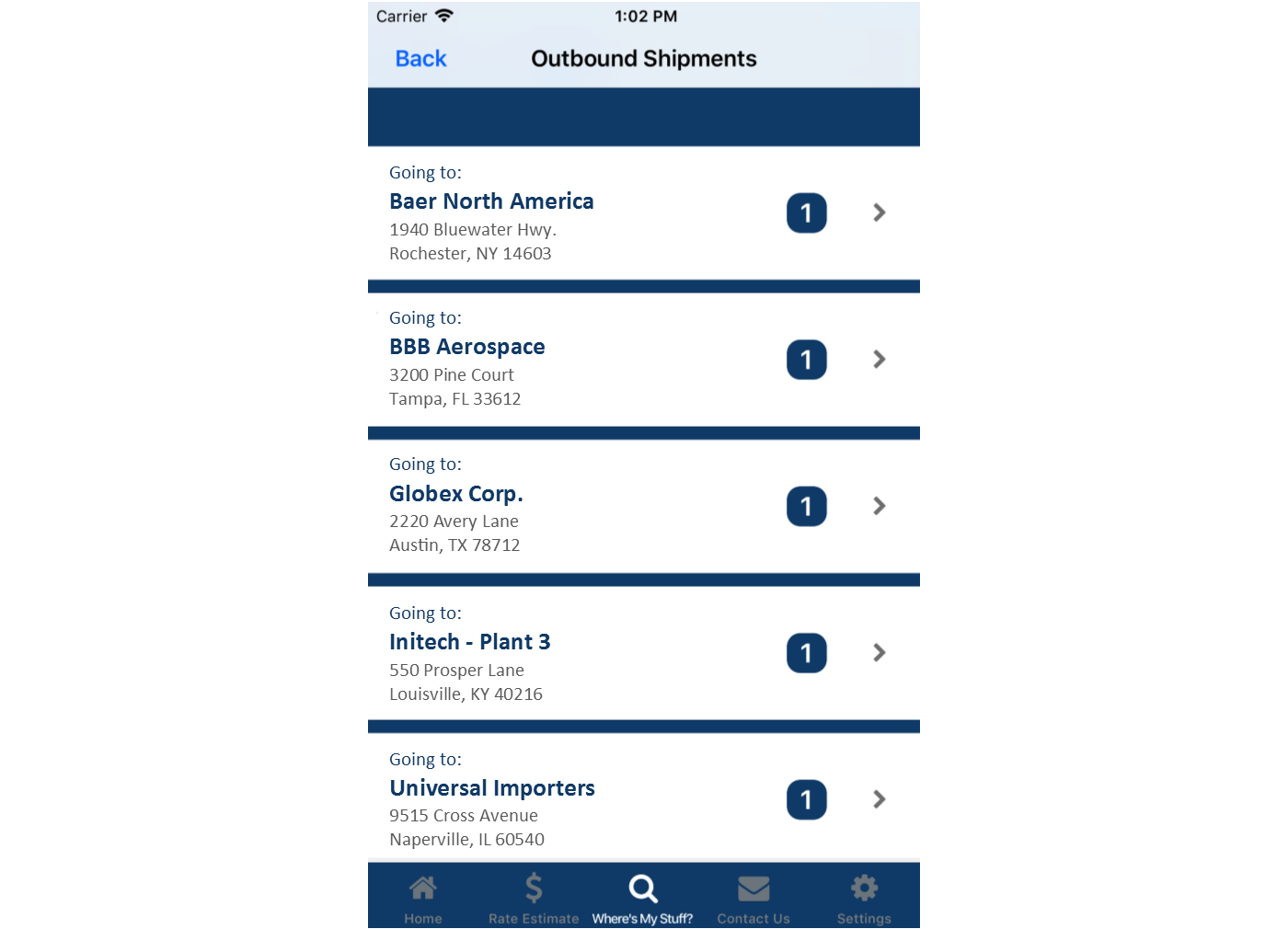 Carrier 1:02 PM

Back Outbound Shipments

Going to:
Baer North America
1940 Bluewater Hwy.
Rochester, NY 14603
1

Going to:
BBB Aerospace
3200 Pine Court
Tampa, FL 33612
1

Going to:
Globex Corp.
2220 Avery Lane
Austin, TX 78712
1

Going to:
Initech - Plant 3
550 Prosper Lane
Louisville, KY 40216
1

Going to:
Universal Importers
9515 Cross Avenue
Naperville, IL 60540
1

Home Rate Estimate Where's My Stuff? Contact Us Settings